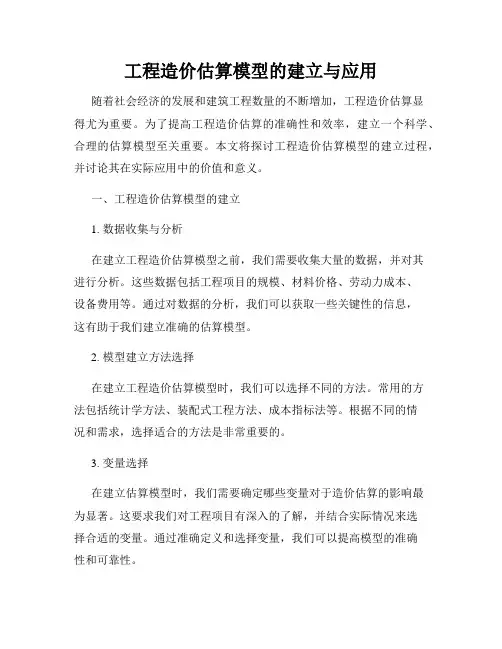 工程造价估算模型的建立与应用

随着社会经济的发展和建筑工程数量的不断增加，工程造价估算显得尤为重要。为了提高工程造价估算的准确性和效率，建立一个科学、合理的估算模型至关重要。本文将探讨工程造价估算模型的建立过程，并讨论其在实际应用中的价值和意义。

一、工程造价估算模型的建立

1. 数据收集与分析

在建立工程造价估算模型之前，我们需要收集大量的数据，并对其进行分析。这些数据包括工程项目的规模、材料价格、劳动力成本、设备费用等。通过对数据的分析，我们可以获取一些关键性的信息，这有助于我们建立准确的估算模型。

2. 模型建立方法选择

在建立工程造价估算模型时，我们可以选择不同的方法。常用的方法包括统计学方法、装配式工程方法、成本指标法等。根据不同的情况和需求，选择适合的方法是非常重要的。

3. 变量选择

在建立估算模型时，我们需要确定哪些变量对于造价估算的影响最为显著。这要求我们对工程项目有深入的了解，并结合实际情况来选择合适的变量。通过准确定义和选择变量，我们可以提高模型的准确性和可靠性。